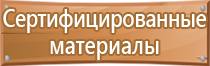 Сертифицированные материалы